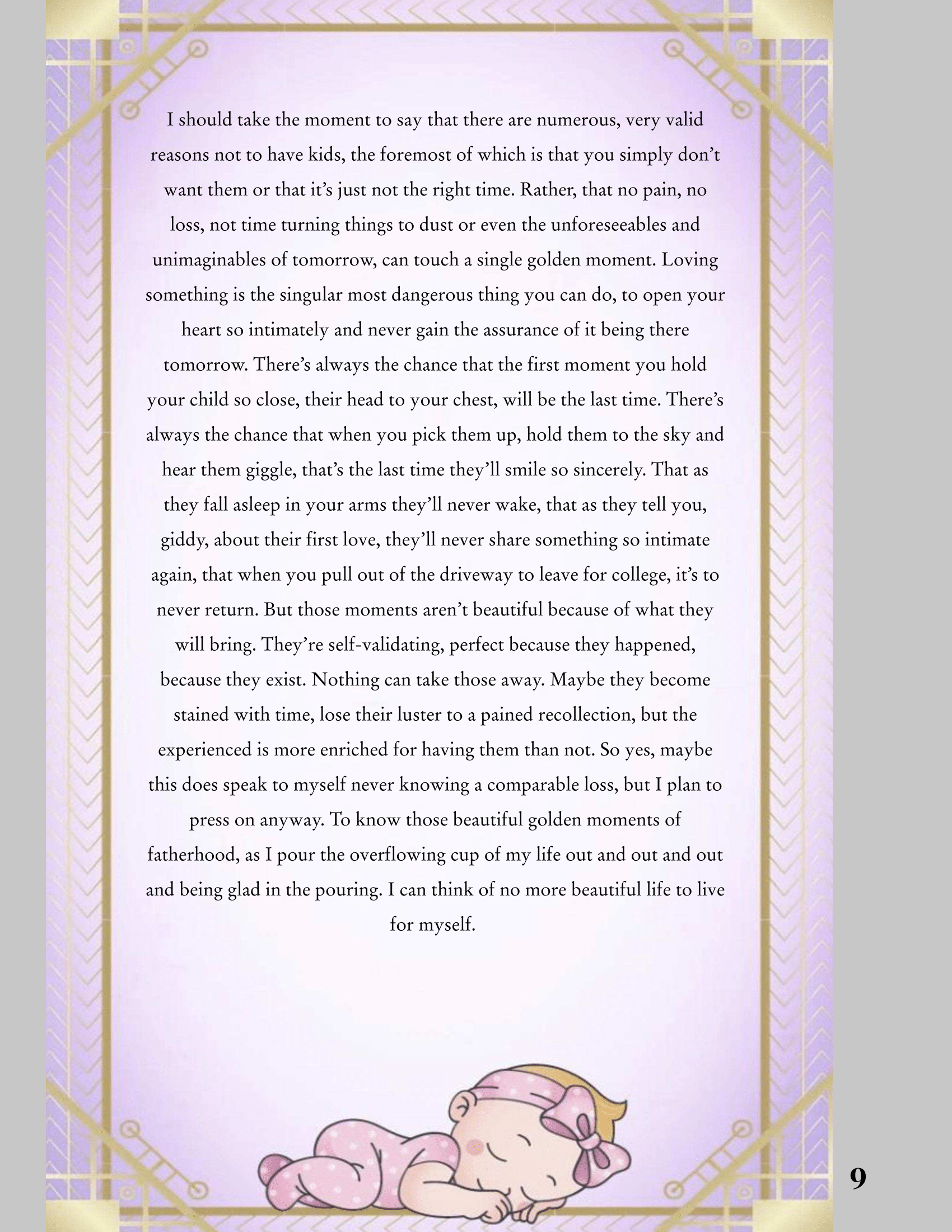 I should take the moment to say that there are numerous, very valid reasons not to have kids, the foremost of which is that you simply don't want them or that it's just not the right time. Rather, that no pain, no loss, not time turning things to dust or even the unforeseeables and unimaginables of tomorrow, can touch a single golden moment. Loving something is the singular most dangerous thing you can do, to open your heart so intimately and never gain the assurance of it being there tomorrow. There's always the chance that the first moment you hold your child so close, their head to your chest, will be the last time. There's always the chance that when you pick them up, hold them to the sky and hear them giggle, that's the last time they'll smile so sincerely. That as they fall asleep in your arms they'll never wake, that as they tell you, giddy, about their first love, they'll never share something so intimate again, that when you pull out of the driveway to leave for college, it's to never return. But those moments aren't beautiful because of what they will bring. They're self-validating, perfect because they happened, because they exist. Nothing can take those away. Maybe they become stained with time, lose their luster to a pained recollection, but the experienced is more enriched for having them than not. So yes, maybe this does speak to myself never knowing a comparable loss, but I plan to press on anyway. To know those beautiful golden moments of fatherhood, as I pour the overflowing cup of my life out and out and out and being glad in the pouring. I can think of no more beautiful life to live for myself.

9